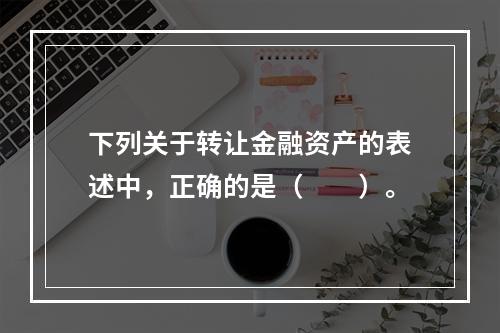 下列关于转让金融资产的表述中，正确的是（　　）。